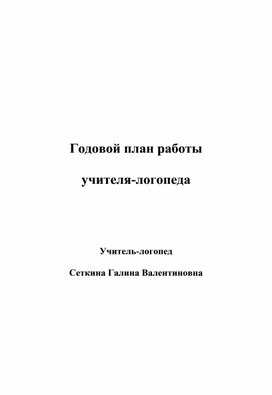 Годовой план работы

учителя-логопеда

Учитель-логопед

Сеткина Галина Валентиновна